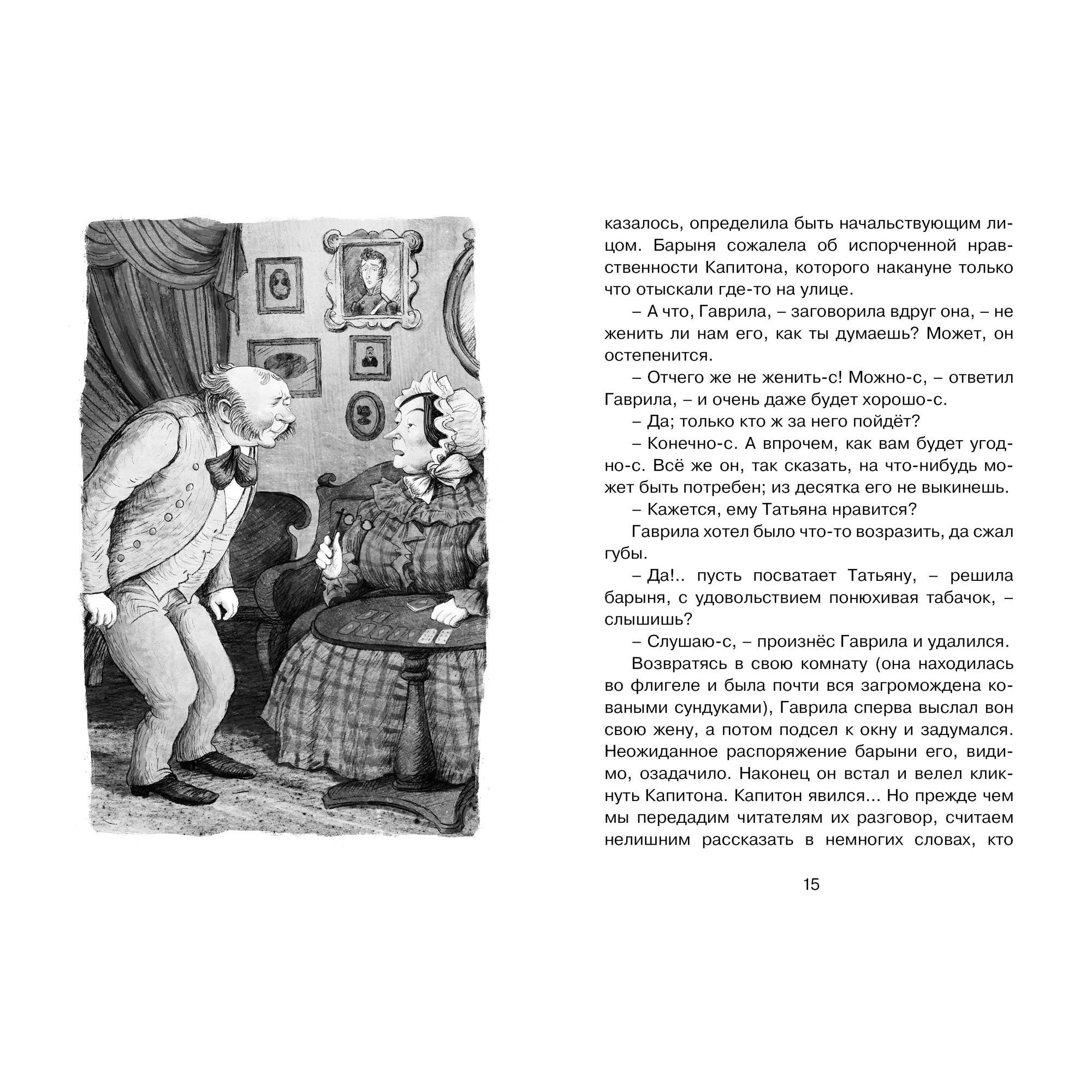 казалось, определила быть начальствующим лицом. Барыня сожалела об испорченной нравственности Капитона, которого накануне только что отыскали где-то на улице.

– А что, Гаврила, – заговорила вдруг она, – не женить ли нам его, как ты думаешь? Может, он остепенится.

– Отчего же не женить-с! Можно-с, – ответил Гаврила, – и очень даже будет хорошо-с.

– Да; только кто ж за него пойдёт?

– Конечно-с. А впрочем, как вам будет угодно-с. Всё же он, так сказать, на что-нибудь может быть потребен; из десятка его не выкинешь.

– Кажется, ему Татьяна нравится?

Гаврила хотел было что-то возразить, да сжал губы.

– Да!.. пусть посватает Татьяну, – решила барыня, с удовольствием понюхивая табачок, – слышишь?

– Слушаю-с, – произнёс Гаврила и удалился.

Возвратясь в свою комнату (она находилась во флигеле и была почти вся загромождена коваными сундуками), Гаврила сперва выслал вон свою жену, а потом подсел к окну и задумался. Неожиданное распоряжение барыни его, видимо, озадачило. Наконец он встал и велел кликнуть Капитона. Капитон явился... Но прежде чем мы передадим читателям их разговор, считаем нелишним рассказать в немногих словах, кто

15